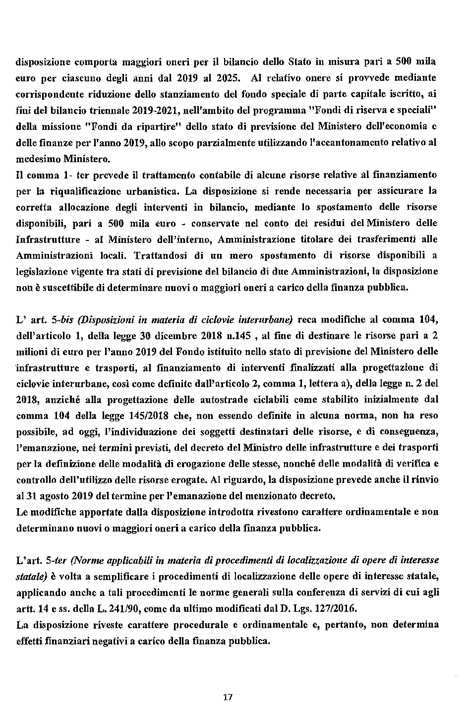 disposizione comporta maggiori oneri per il bilancio dello Stato in misura pari a 500 mila euro per ciascuno degli anni dal 2019 al 2025. Al relativo onere si provvede mediante corrispondente riduzione dello stanziamento del fondo speciale di parte capitale iscritto, ai fini del bilancio triennale 2019-2021, nell'ambito del programma "Fondi di riserva e speciali" della missione "Fondi da ripartire" dello stato di previsione del Ministero dell'economia e delle finanze per l'anno 2019, allo scopo parzialmente utilizzando l'accantonamento relativo al medesimo Ministero.
Il comma 1- ter prevede il trattamento contabile di alcune risorse relative al finanziamento per la riqualificazione urbanistica. La disposizione si rende necessaria per assicurare la corretta allocazione degli interventi in bilancio, mediante lo spostamento delle risorse disponibili, pari a 500 mila euro - conservate nel conto dei residui del Ministero delle Infrastrutture - al Ministero dell'interno, Amministrazione titolare dei trasferimenti alle Amministrazioni locali. Trattandosi di un mero spostamento di risorse disponibili a legislazione vigente tra stati di previsione del bilancio di due Amministrazioni, la disposizione non è suscettibile di determinare nuovi o maggiori oneri a carico della finanza pubblica.

L' art. 5-bis (Disposizioni in materia di ciclovie interurbane) reca modifiche al comma 104, dell'articolo 1, della legge 30 dicembre 2018 n.145 , al fine di destinare le risorse pari a 2 milioni di euro per l'anno 2019 del Fondo istituito nello stato di previsione del Ministero delle infrastrutture e trasporti, al finanziamento di interventi finalizzati alla progettazione di ciclovie interurbane, così come definite dall'articolo 2, comma 1, lettera a), della legge n. 2 del 2018, anziché alla progettazione delle autostrade ciclabili come stabilito inizialmente dal comma 104 della legge 145/2018 che, non essendo definite in alcuna norma, non ha reso possibile, ad oggi, l'individuazione dei soggetti destinatari delle risorse, e di conseguenza, l'emanazione, nei termini previsti, del decreto del Ministro delle infrastrutture e dei trasporti per la definizione delle modalità di erogazione delle stesse, nonché delle modalità di verifica e controllo dell'utilizzo delle risorse erogate. Al riguardo, la disposizione prevede anche il rinvio al 31 agosto 2019 del termine per l'emanazione del menzionato decreto.
Le modifiche apportate dalla disposizione introdotta rivestono carattere ordinamentale e non determinano nuovi o maggiori oneri a carico della finanza pubblica.

L'art. 5-ter (Norme applicabili in materia di procedimenti di localizzazione di opere di interesse statale) è volta a semplificare i procedimenti di localizzazione delle opere di interesse statale, applicando anche a tali procedimenti le norme generali sulla conferenza di servizi di cui agli artt. 14 e ss. della L. 241/90, come da ultimo modificati dal D. Lgs. 127/2016.
La disposizione riveste carattere procedurale e ordinamentale e, pertanto, non determina effetti finanziari negativi a carico della finanza pubblica.

17